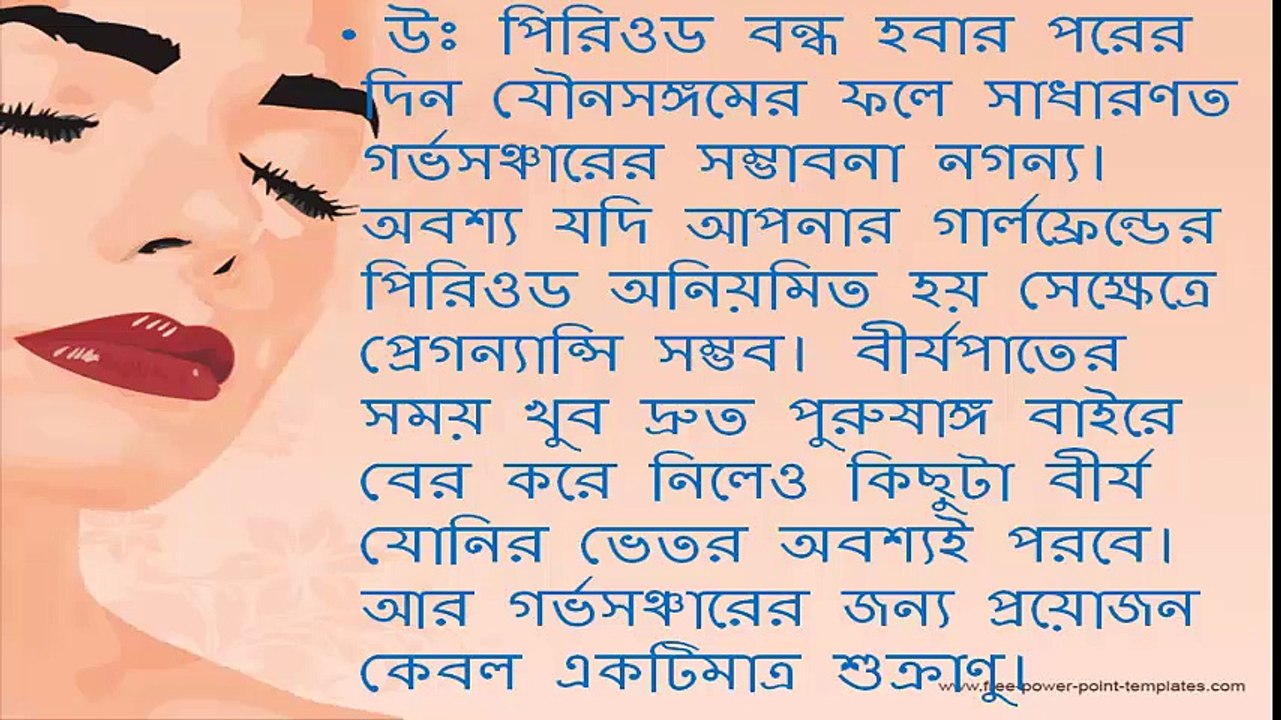 • উঃ পিরিওড বন্ধ হবার পরের দিন যৌনসঙ্গমের ফলে সাধারণত গর্ভসঞ্চারের সম্ভাবনা নগন্য। অবশ্য যদি আপনার গার্লফ্রেন্ডের পিরিওড অনিয়মিত হয় সেক্ষেত্রে প্রেগন্যান্সি সম্ভব। বীর্যপাতের সময় খুব দ্রুত পুরুষাঙ্গ বাইরে বের করে নিলেও কিছুটা বীর্য যোনির ভেতর অবশ্যই পরবে। আর গর্ভসঞ্চারের জন্য প্রয়োজন কেবল একটিমাত্র শুক্রাণু।

www.free-power-point-templates.com